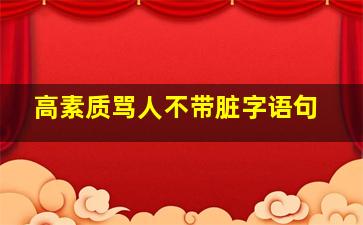 高素质骂人不带脏字语句